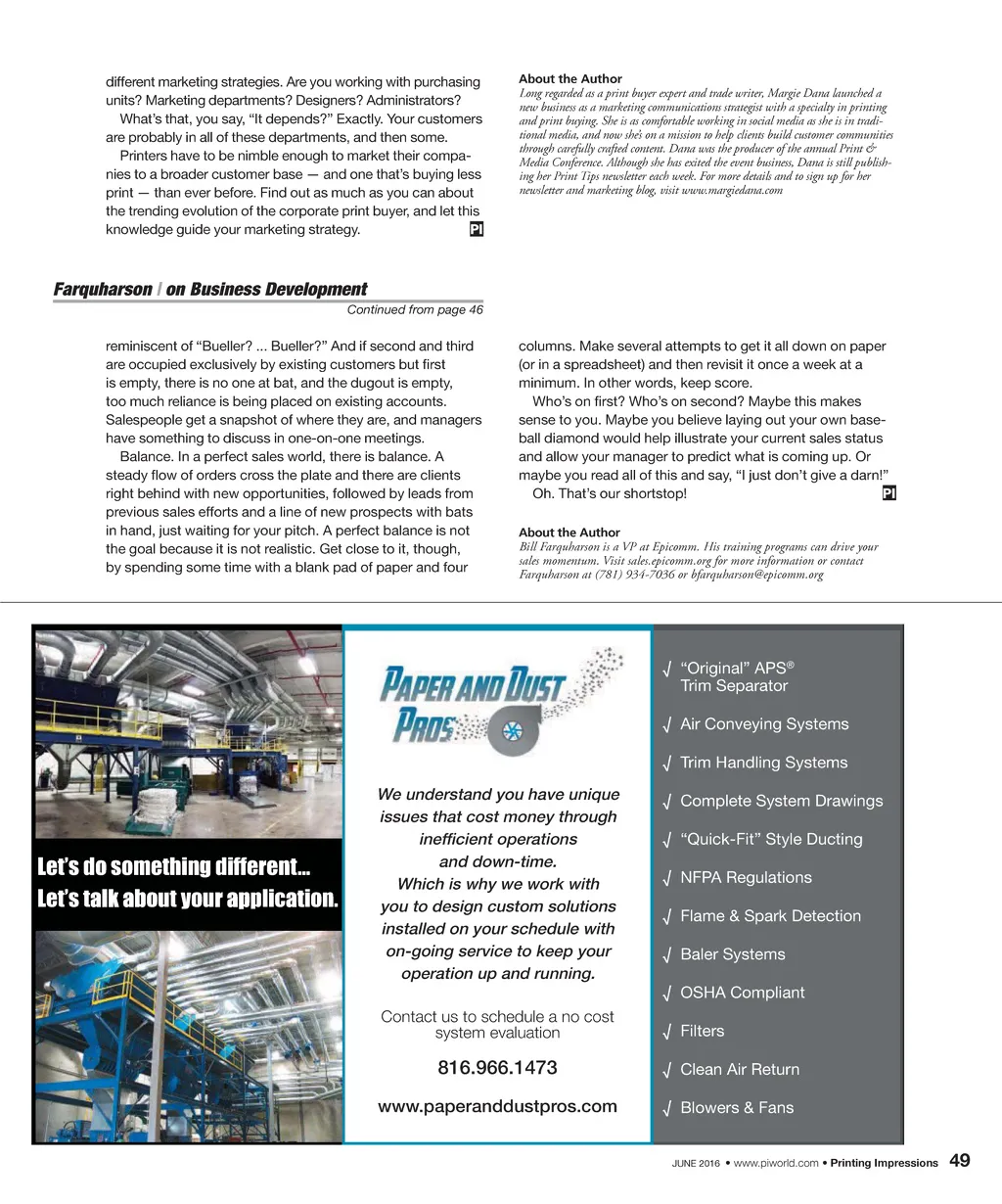 different marketing strategies. Are you working with purchasing units? Marketing departments? Designers? Administrators?

What's that, you say, "It depends?" Exactly. Your customers are probably in all of these departments, and then some.

Printers have to be nimble enough to market their companies to a broader customer base — and one that's buying less print — than ever before. Find out as much as you can about the trending evolution of the corporate print buyer, and let this knowledge guide your marketing strategy. PI

About the Author
Long regarded as a print buyer expert and trade writer, Margie Dana launched a new business as a marketing communications strategist with a specialty in printing and print buying. She is as comfortable working in social media as she is in traditional media, and now she's on a mission to help clients build customer communities through carefully crafted content. Dana was the producer of the annual Print & Media Conference. Although she has exited the event business, Dana is still publishing her Print Tips newsletter each week. For more details and to sign up for her newsletter and marketing blog, visit www.margiedana.com

Farquharson | on Business Development
Continued from page 46

reminiscent of "Bueller? ... Bueller?" And if second and third are occupied exclusively by existing customers but first is empty, there is no one at bat, and the dugout is empty, too much reliance is being placed on existing accounts. Salespeople get a snapshot of where they are, and managers have something to discuss in one-on-one meetings.

Balance. In a perfect sales world, there is balance. A steady flow of orders cross the plate and there are clients right behind with new opportunities, followed by leads from previous sales efforts and a line of new prospects with bats in hand, just waiting for your pitch. A perfect balance is not the goal because it is not realistic. Get close to it, though, by spending some time with a blank pad of paper and four columns. Make several attempts to get it all down on paper (or in a spreadsheet) and then revisit it once a week at a minimum. In other words, keep score.

Who's on first? Who's on second? Maybe this makes sense to you. Maybe you believe laying out your own baseball diamond would help illustrate your current sales status and allow your manager to predict what is coming up. Or maybe you read all of this and say, "I just don't give a darn!"

Oh. That's our shortstop! PI

About the Author
Bill Farquharson is a VP at Epicomm. His training programs can drive your sales momentum. Visit sales.epicomm.org for more information or contact Farquharson at (781) 934-7036 or bfarquharson@epicomm.org

Let's do something different...
Let's talk about your application.

PAPER AND DUST PROS

We understand you have unique issues that cost money through inefficient operations and down-time. Which is why we work with you to design custom solutions installed on your schedule with on-going service to keep your operation up and running.

Contact us to schedule a no cost system evaluation

816.966.1473

www.paperanddustpros.com

√ "Original" APS® Trim Separator
√ Air Conveying Systems
√ Trim Handling Systems
√ Complete System Drawings
√ "Quick-Fit" Style Ducting
√ NFPA Regulations
√ Flame & Spark Detection
√ Baler Systems
√ OSHA Compliant
√ Filters
√ Clean Air Return
√ Blowers & Fans

JUNE 2016 • www.piworld.com • Printing Impressions 49